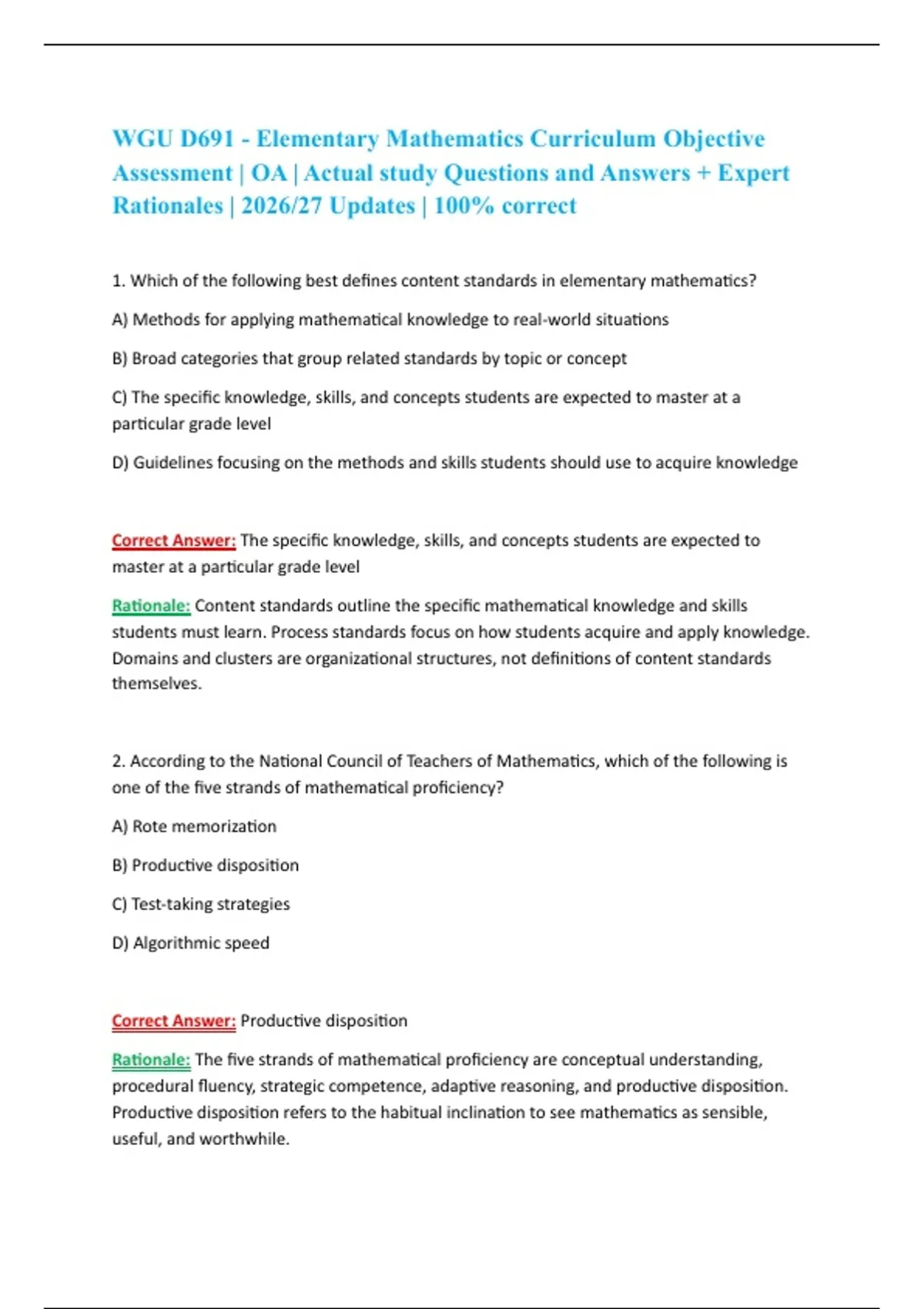 WGU D691 - Elementary Mathematics Curriculum Objective Assessment | OA | Actual study Questions and Answers + Expert Rationales | 2026/27 Updates | 100% correct

1. Which of the following best defines content standards in elementary mathematics?

A) Methods for applying mathematical knowledge to real-world situations

B) Broad categories that group related standards by topic or concept

C) The specific knowledge, skills, and concepts students are expected to master at a particular grade level

D) Guidelines focusing on the methods and skills students should use to acquire knowledge

Correct Answer: The specific knowledge, skills, and concepts students are expected to master at a particular grade level

Rationale: Content standards outline the specific mathematical knowledge and skills students must learn. Process standards focus on how students acquire and apply knowledge. Domains and clusters are organizational structures, not definitions of content standards themselves.

2. According to the National Council of Teachers of Mathematics, which of the following is one of the five strands of mathematical proficiency?

A) Rote memorization

B) Productive disposition

C) Test-taking strategies

D) Algorithmic speed

Correct Answer: Productive disposition

Rationale: The five strands of mathematical proficiency are conceptual understanding, procedural fluency, strategic competence, adaptive reasoning, and productive disposition. Productive disposition refers to the habitual inclination to see mathematics as sensible, useful, and worthwhile.